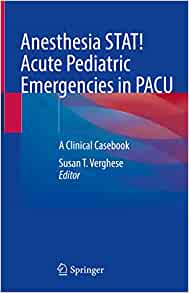 Anesthesia STAT!
Acute Pediatric
Emergencies in PACU

A Clinical Casebook

Susan T. Verghese
Editor

Springer